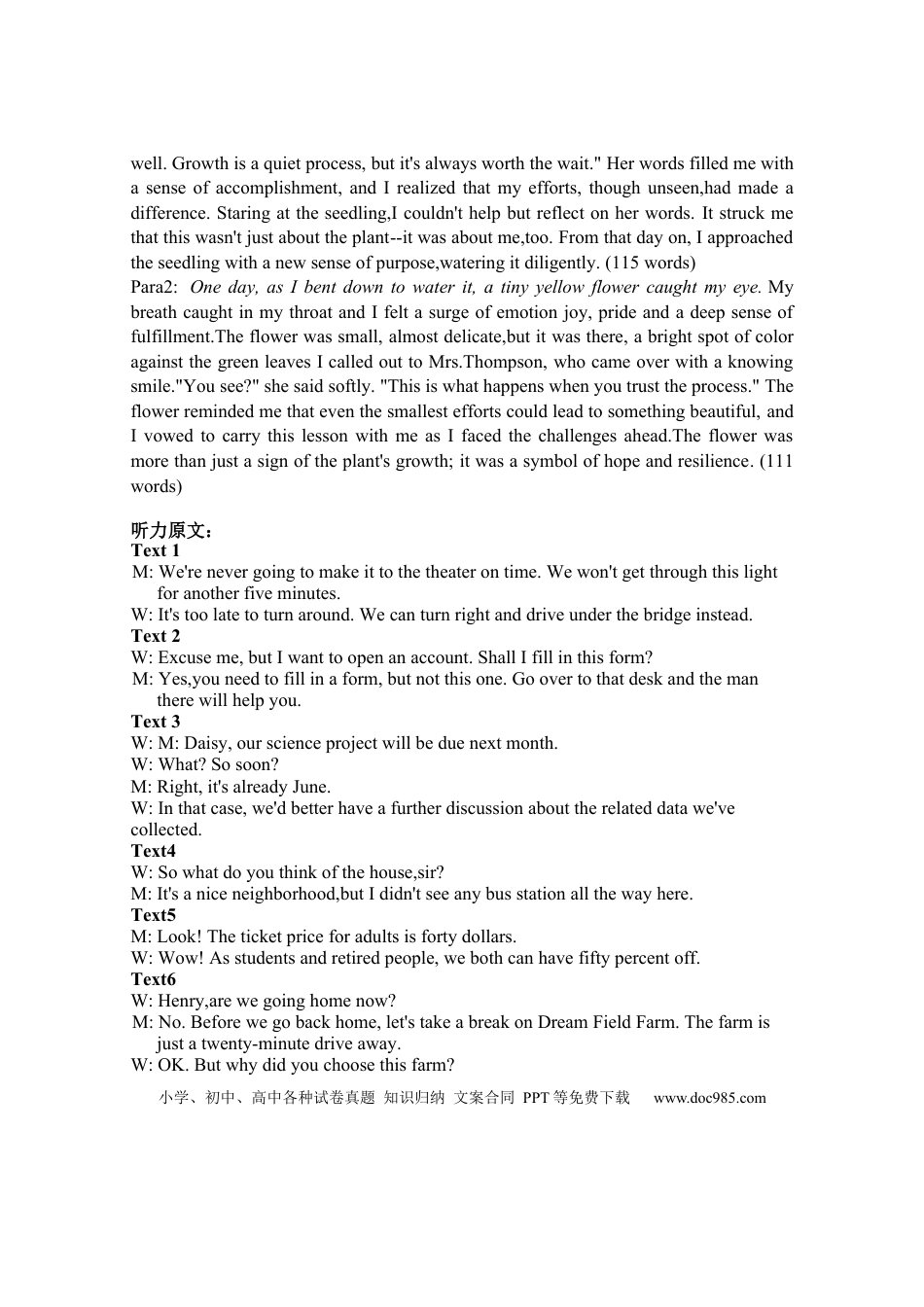 well. Growth is a quiet process, but it's always worth the wait." Her words filled me with a sense of accomplishment, and I realized that my efforts, though unseen,had made a difference. Staring at the seedling,I couldn't help but reflect on her words. It struck me that this wasn't just about the plant--it was about me,too. From that day on, I approached the seedling with a new sense of purpose,watering it diligently. (115 words)

Para2: One day, as I bent down to water it, a tiny yellow flower caught my eye. My breath caught in my throat and I felt a surge of emotion joy, pride and a deep sense of fulfillment.The flower was small, almost delicate,but it was there, a bright spot of color against the green leaves I called out to Mrs.Thompson, who came over with a knowing smile."You see?" she said softly. "This is what happens when you trust the process." The flower reminded me that even the smallest efforts could lead to something beautiful, and I vowed to carry this lesson with me as I faced the challenges ahead.The flower was more than just a sign of the plant's growth; it was a symbol of hope and resilience. (111 words)

听力原文：
Text 1
M: We're never going to make it to the theater on time. We won't get through this light for another five minutes.
W: It's too late to turn around. We can turn right and drive under the bridge instead.
Text 2
W: Excuse me, but I want to open an account. Shall I fill in this form?
M: Yes,you need to fill in a form, but not this one. Go over to that desk and the man there will help you.
Text 3
W: M: Daisy, our science project will be due next month.
W: What? So soon?
M: Right, it's already June.
W: In that case, we'd better have a further discussion about the related data we've collected.
Text4
W: So what do you think of the house,sir?
M: It's a nice neighborhood,but I didn't see any bus station all the way here.
Text5
M: Look! The ticket price for adults is forty dollars.
W: Wow! As students and retired people, we both can have fifty percent off.
Text6
W: Henry,are we going home now?
M: No. Before we go back home, let's take a break on Dream Field Farm. The farm is just a twenty-minute drive away.
W: OK. But why did you choose this farm?

小学、初中、高中各种试卷真题 知识归纳 文案合同 PPT等免费下载 www.doc985.com